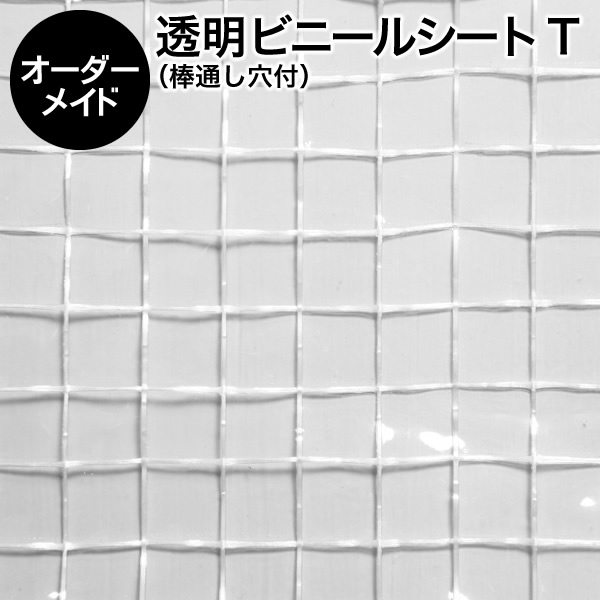 オーダーメイド

透明ビニールシート T
（棒通し穴付）